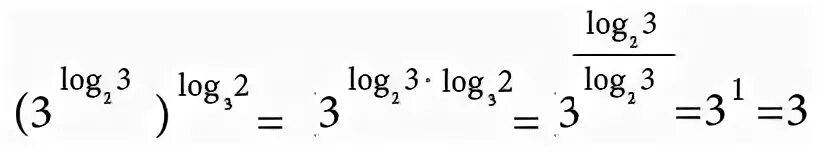 $(3^{\log_2 3})^{\log_3 2} = 3^{\log_2 3 \cdot \log_3 2} = 3^{\frac{\log_2 3}{\log_2 3}} = 3^1 = 3$